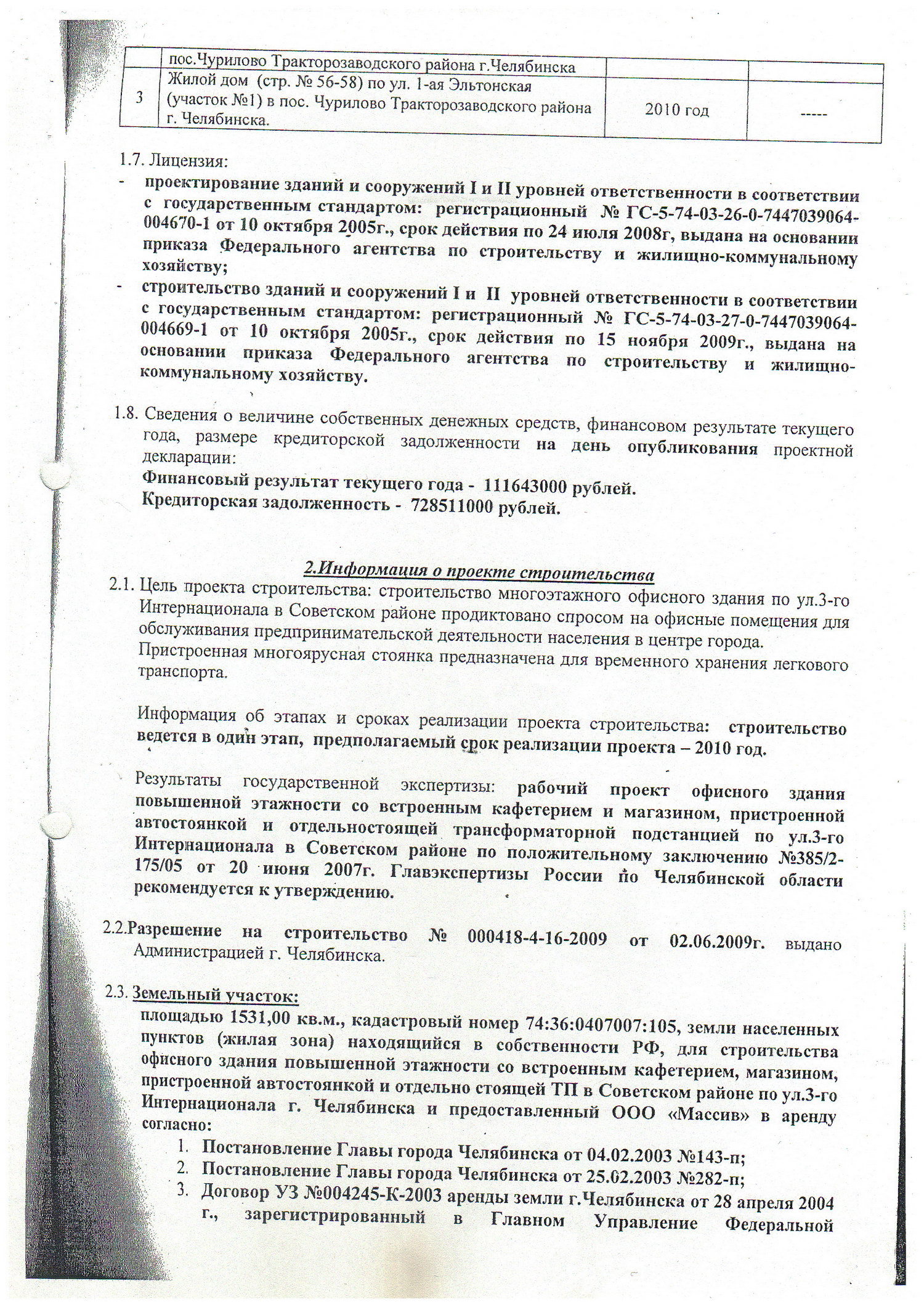 | | пос.Чурилово Тракторозаводского района г.Челябинска | | |
|---|---|---|---|
| 3 | Жилой дом (стр. № 56-58) по ул. 1-ая Эльтонская (участок №1) в пос. Чурилово Тракторозаводского района г. Челябинска. | 2010 год | ----- |

1.7. Лицензия:
- проектирование зданий и сооружений I и II уровней ответственности в соответствии с государственным стандартом: регистрационный № ГС-5-74-03-26-0-7447039064-004670-1 от 10 октября 2005г., срок действия по 24 июля 2008г, выдана на основании приказа Федерального агентства по строительству и жилищно-коммунальному хозяйству;
- строительство зданий и сооружений I и II уровней ответственности в соответствии с государственным стандартом: регистрационный № ГС-5-74-03-27-0-7447039064-004669-1 от 10 октября 2005г., срок действия по 15 ноября 2009г., выдана на основании приказа Федерального агентства по строительству и жилищно-коммунальному хозяйству.

1.8. Сведения о величине собственных денежных средств, финансовом результате текущего года, размере кредиторской задолженности на день опубликования проектной декларации:
Финансовый результат текущего года - 111643000 рублей.
Кредиторская задолженность - 728511000 рублей.

2.Информация о проекте строительства

2.1. Цель проекта строительства: строительство многоэтажного офисного здания по ул.3-го Интернационала в Советском районе продиктовано спросом на офисные помещения для обслуживания предпринимательской деятельности населения в центре города.
Пристроенная многоярусная стоянка предназначена для временного хранения легкового транспорта.

Информация об этапах и сроках реализации проекта строительства: строительство ведется в один этап, предполагаемый срок реализации проекта – 2010 год.

Результаты государственной экспертизы: рабочий проект офисного здания повышенной этажности со встроенным кафетерием и магазином, пристроенной автостоянкой и отдельностоящей трансформаторной подстанцией по ул.3-го Интернационала в Советском районе по положительному заключению №385/2-175/05 от 20 июня 2007г. Главэкспертизы России по Челябинской области рекомендуется к утверждению.

2.2.Разрешение на строительство № 000418-4-16-2009 от 02.06.2009г. выдано Администрацией г. Челябинска.

2.3. Земельный участок:
площадью 1531,00 кв.м., кадастровый номер 74:36:0407007:105, земли населенных пунктов (жилая зона) находящийся в собственности РФ, для строительства офисного здания повышенной этажности со встроенным кафетерием, магазином, пристроенной автостоянкой и отдельно стоящей ТП в Советском районе по ул.3-го Интернационала г. Челябинска и предоставленный ООО «Массив» в аренду согласно:
1. Постановление Главы города Челябинска от 04.02.2003 №143-п;
2. Постановление Главы города Челябинска от 25.02.2003 №282-п;
3. Договор УЗ №004245-К-2003 аренды земли г.Челябинска от 28 апреля 2004 г., зарегистрированный в Главном Управление Федеральной